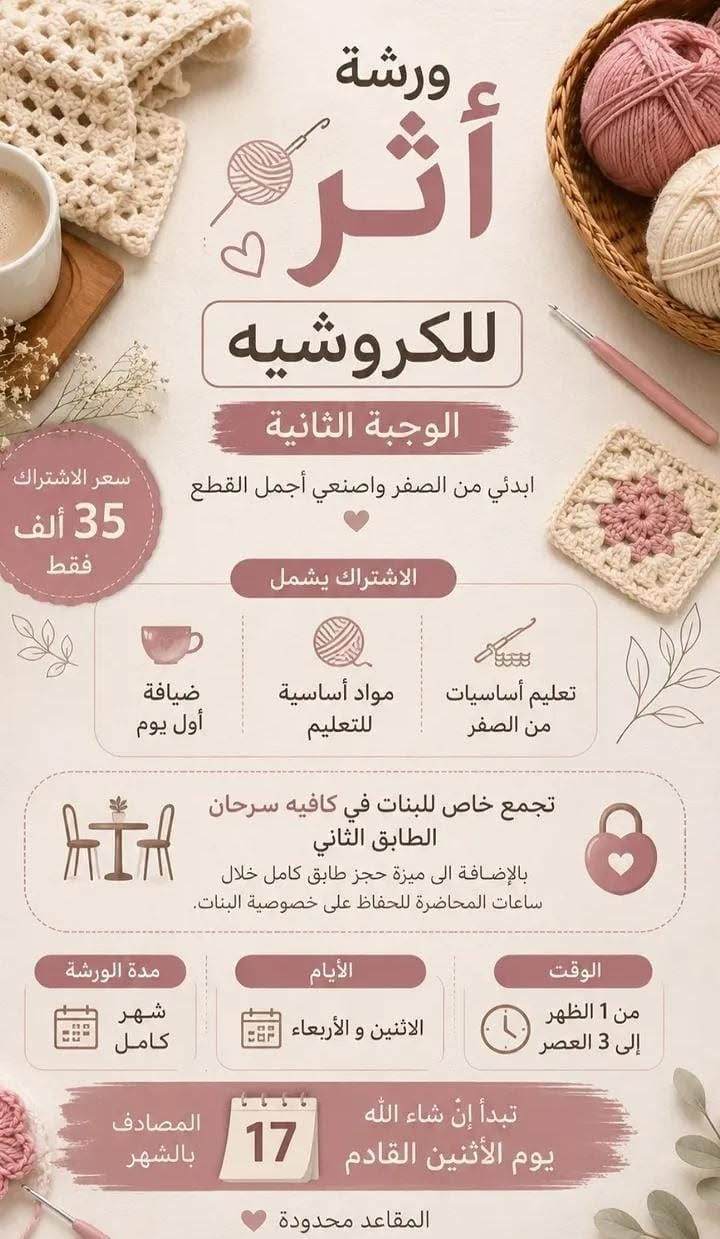 ورشة

أثر

للكروشيه

الوجبة الثانية

ابدئي من الصفر واصنعي أجمل القطع

سعر الاشتراك
35 ألف
فقط

الاشتراك يشمل

تعليم أساسيات
من الصفر

مواد أساسية
للتعليم

ضيافة
أول يوم

تجمع خاص للبنات في كافيه سرحان
الطابق الثاني

بالإضافة الى ميزة حجز طابق كامل خلال ساعات المحاضرة للحفاظ على خصوصية البنات.

الوقت
من 1 الظهر
إلى 3 العصر

الأيام
الاثنين و الأربعاء

مدة الورشة
شهر
كامل

تبدأ إنْ شاء الله
يوم الأثنين القادم

17

المصادف
بالشهر

المقاعد محدودة